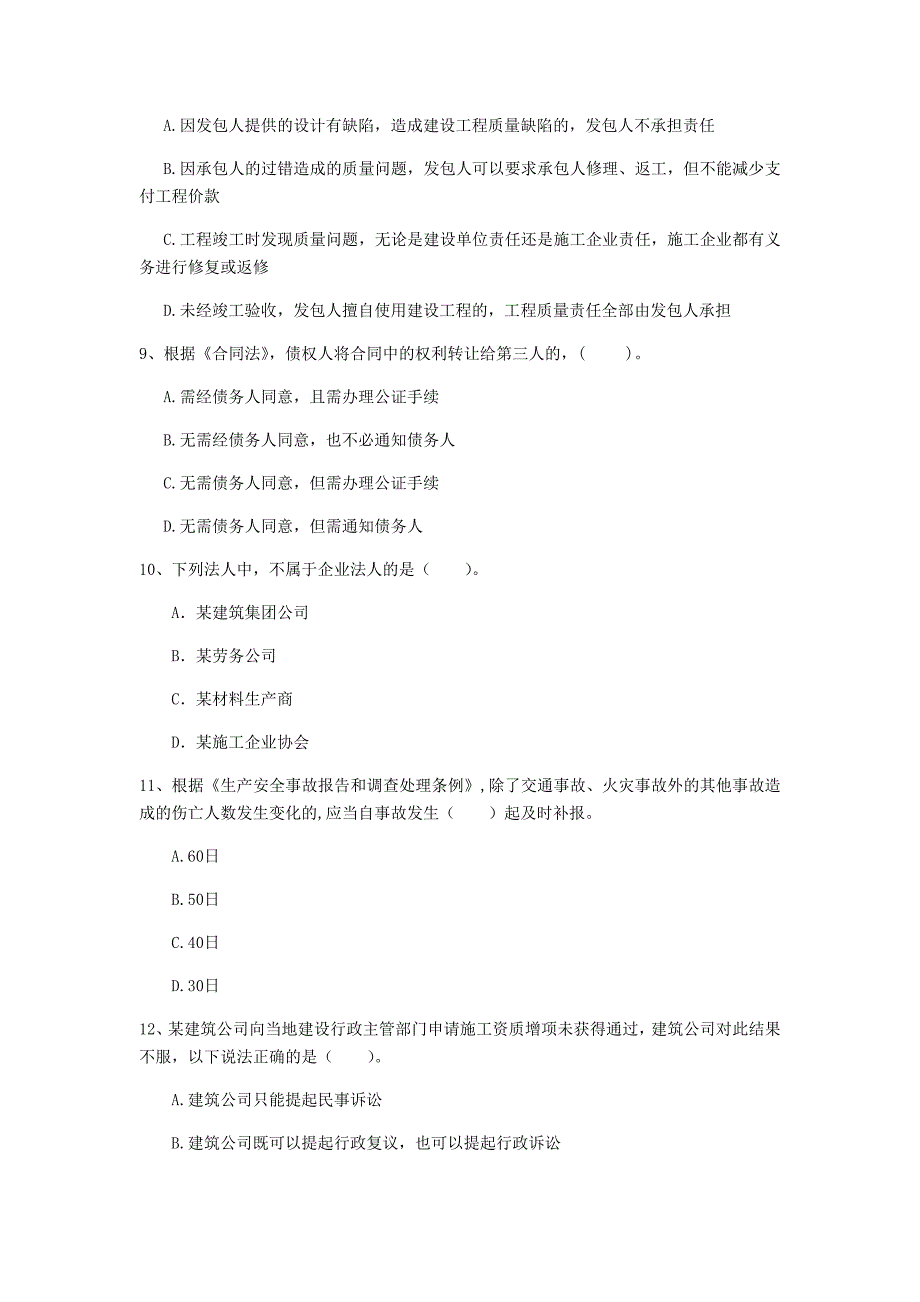 A.因发包人提供的设计有缺陷，造成建设工程质量缺陷的，发包人不承担责任

B.因承包人的过错造成的质量问题，发包人可以要求承包人修理、返工，但不能减少支付工程价款

C.工程竣工时发现质量问题，无论是建设单位责任还是施工企业责任，施工企业都有义务进行修复或返修

D.未经竣工验收，发包人擅自使用建设工程的，工程质量责任全部由发包人承担

9、根据《合同法》，债权人将合同中的权利转让给第三人的，（    ）。

A.需经债务人同意，且需办理公证手续

B.无需经债务人同意，也不必通知债务人

C.无需债务人同意，但需办理公证手续

D.无需债务人同意，但需通知债务人

10、下列法人中，不属于企业法人的是（    ）。

A. 某建筑集团公司

B. 某劳务公司

C. 某材料生产商

D. 某施工企业协会

11、根据《生产安全事故报告和调查处理条例》,除了交通事故、火灾事故外的其他事故造成的伤亡人数发生变化的,应当自事故发生（    ）起及时补报。

A.60日

B.50日

C.40日

D.30日

12、某建筑公司向当地建设行政主管部门申请施工资质增项未获得通过，建筑公司对此结果不服，以下说法正确的是（    ）。

A.建筑公司只能提起民事诉讼

B.建筑公司既可以提起行政复议，也可以提起行政诉讼